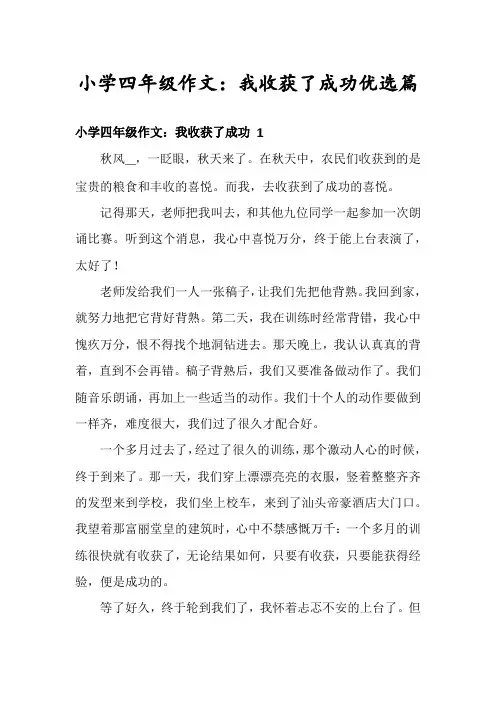 小学四年级作文：我收获了成功优选篇

小学四年级作文：我收获了成功 1

秋风__，一眨眼，秋天来了。在秋天中，农民们收获到的是宝贵的粮食和丰收的喜悦。而我，去收获到了成功的喜悦。

记得那天，老师把我叫去，和其他九位同学一起参加一次朗诵比赛。听到这个消息，我心中喜悦万分，终于能上台表演了，太好了！

老师发给我们一人一张稿子，让我们先把他背熟。我回到家，就努力地把它背好背熟。第二天，我在训练时经常背错，我心中愧疚万分，恨不得找个地洞钻进去。那天晚上，我认认真真的背着，直到不会再错。稿子背熟后，我们又要准备做动作了。我们随音乐朗诵，再加上一些适当的动作。我们十个人的动作要做到一样齐，难度很大，我们过了很久才配合好。

一个多月过去了，经过了很久的训练，那个激动人心的时候，终于到来了。那一天，我们穿上漂漂亮亮的衣服，竖着整整齐齐的发型来到学校，我们坐上校车，来到了汕头帝豪酒店大门口。我望着那富丽堂皇的建筑时，心中不禁感慨万千：一个多月的训练很快就有收获了，无论结果如何，只要有收获，只要能获得经验，便是成功的。

等了好久，终于轮到我们了，我怀着忐忑不安的上台了。但